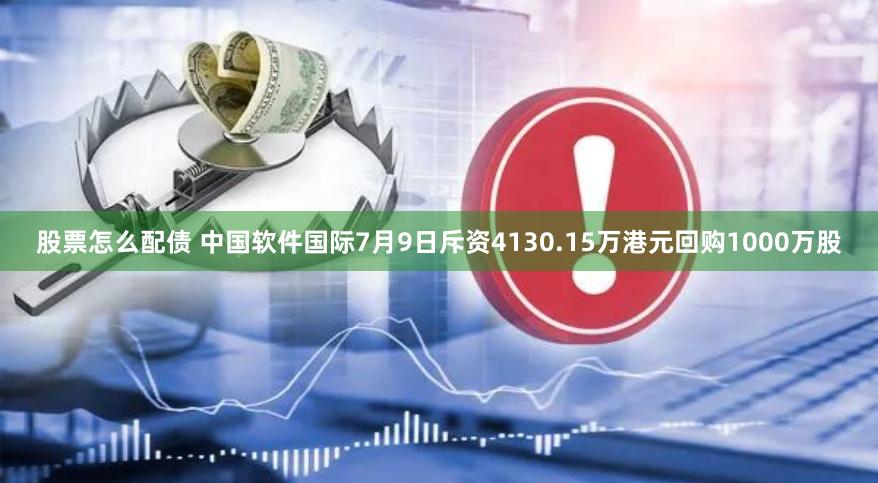 股票怎么配债 中国软件国际7月9日斥资4130.15万港元回购1000万股